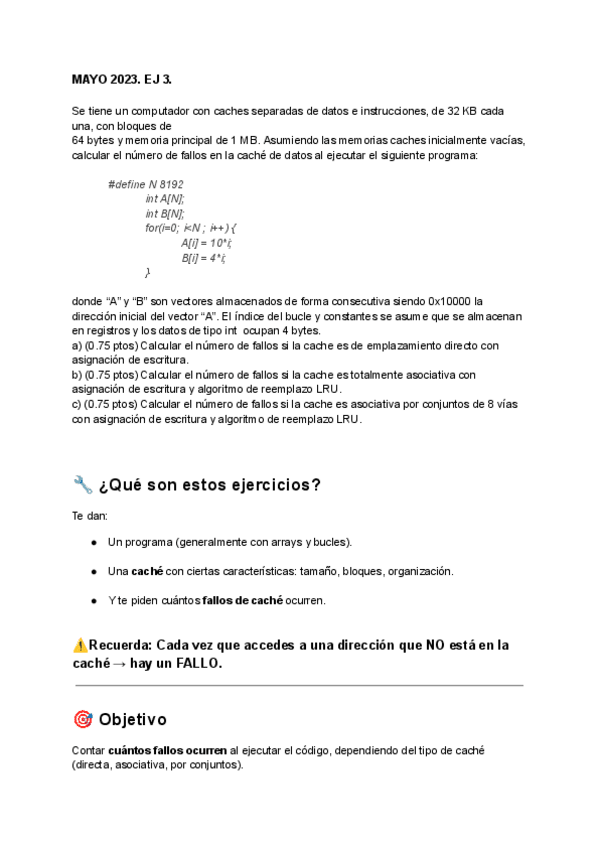 MAYO 2023. EJ 3.

Se tiene un computador con caches separadas de datos e instrucciones, de 32 KB cada una, con bloques de
64 bytes y memoria principal de 1 MB. Asumiendo las memorias caches inicialmente vacías, calcular el número de fallos en la caché de datos al ejecutar el siguiente programa:

#define N 8192
int A[N];
int B[N];
for(i=0; i<N ; i++) {
A[i] = 10*i;
B[i] = 4*i;
}

donde "A" y "B" son vectores almacenados de forma consecutiva siendo 0x10000 la dirección inicial del vector "A". El índice del bucle y constantes se asume que se almacenan en registros y los datos de tipo int ocupan 4 bytes.
a) (0.75 ptos) Calcular el número de fallos si la cache es de emplazamiento directo con asignación de escritura.
b) (0.75 ptos) Calcular el número de fallos si la cache es totalmente asociativa con asignación de escritura y algoritmo de reemplazo LRU.
c) (0.75 ptos) Calcular el número de fallos si la cache es asociativa por conjuntos de 8 vías con asignación de escritura y algoritmo de reemplazo LRU.

🔧 ¿Qué son estos ejercicios?

Te dan:

● Un programa (generalmente con arrays y bucles).
● Una caché con ciertas características: tamaño, bloques, organización.
● Y te piden cuántos fallos de caché ocurren.

⚠️Recuerda: Cada vez que accedes a una dirección que NO está en la caché → hay un FALLO.

🎯 Objetivo

Contar cuántos fallos ocurren al ejecutar el código, dependiendo del tipo de caché (directa, asociativa, por conjuntos).